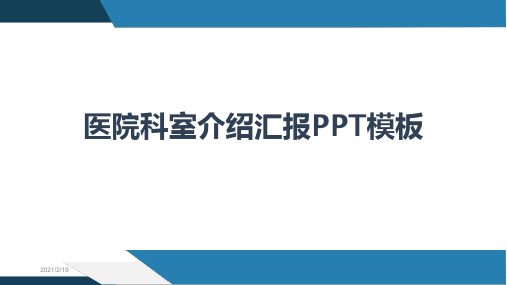 医院科室介绍汇报PPT模板

2021/2/19